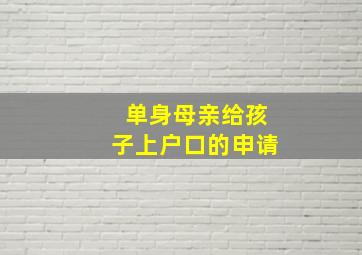 单身母亲给孩子上户口的申请